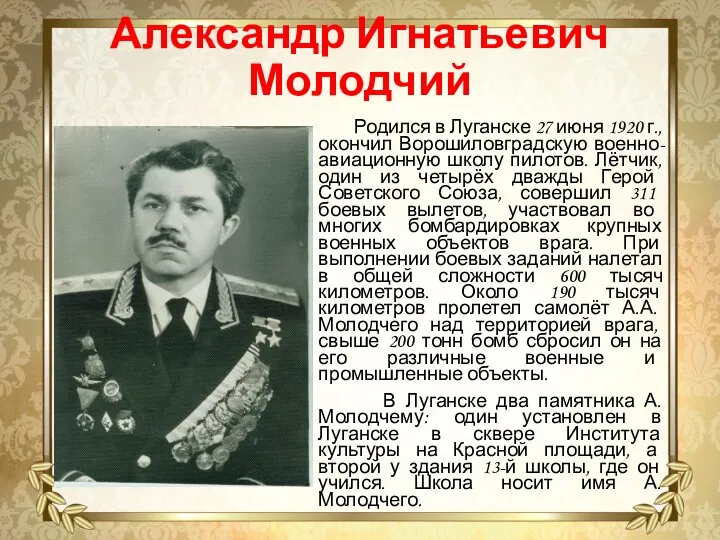 Александр Игнатьевич Молодчий

Родился в Луганске 27 июня 1920 г., окончил Ворошиловградскую военно-авиационную школу пилотов. Лётчик, один из четырёх дважды Герой Советского Союза, совершил 311 боевых вылетов, участвовал во многих бомбардировках крупных военных объектов врага. При выполнении боевых заданий налетал в общей сложности 600 тысяч километров. Около 190 тысяч километров пролетел самолёт А.А. Молодчего над территорией врага, свыше 200 тонн бомб сбросил он на его различные военные и промышленные объекты.

В Луганске два памятника А. Молодчему: один установлен в Луганске в сквере Института культуры на Красной площади, а второй у здания 13-й школы, где он учился. Школа носит имя А. Молодчего.